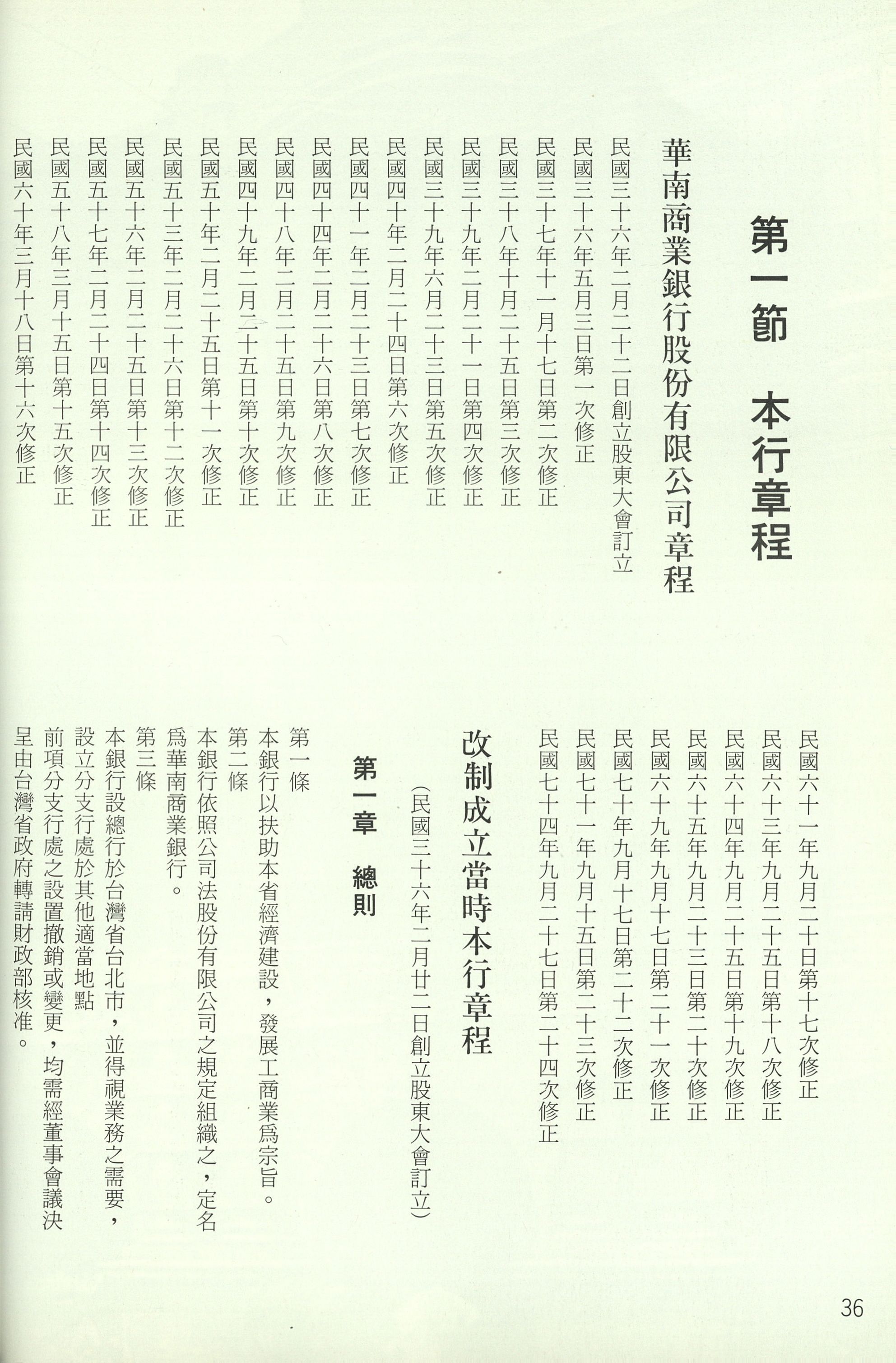 第一節　本行章程

華南商業銀行股份有限公司章程

民國三十六年二月二十二日創立股東大會訂立
民國三十六年五月三日第一次修正
民國三十七年十一月十七日第二次修正
民國三十八年十月二十五日第三次修正
民國三十九年二月二十一日第四次修正
民國三十九年六月二十三日第五次修正
民國四十年二月二十四日第六次修正
民國四十一年二月二十三日第七次修正
民國四十四年二月二十六日第八次修正
民國四十八年二月二十五日第九次修正
民國四十九年二月二十五日第十次修正
民國五十年二月二十五日第十一次修正
民國五十三年二月二十六日第十二次修正
民國五十六年二月二十五日第十三次修正
民國五十七年二月二十四日第十四次修正
民國五十八年三月十五日第十五次修正
民國六十年三月十八日第十六次修正
民國六十一年九月二十日第十七次修正
民國六十三年九月二十五日第十八次修正
民國六十四年九月二十五日第十九次修正
民國六十五年九月二十三日第二十次修正
民國六十九年九月十七日第二十一次修正
民國七十年九月十七日第二十二次修正
民國七十一年九月十五日第二十三次修正
民國七十四年九月二十七日第二十四次修正

改制成立當時本行章程

（民國三十六年二月廿二日創立股東大會訂立）

第一章　總則

第一條
本銀行以扶助本省經濟建設，發展工商業爲宗旨。
第二條
本銀行依照公司法股份有限公司之規定組織之，定名爲華南商業銀行。
第三條
本銀行設總行於台灣省台北市，並得視業務之需要，設立分支行處於其他適當地點
前項分支行處之設置撤銷或變更，均需經董事會議決呈由台灣省政府轉請財政部核准。

36